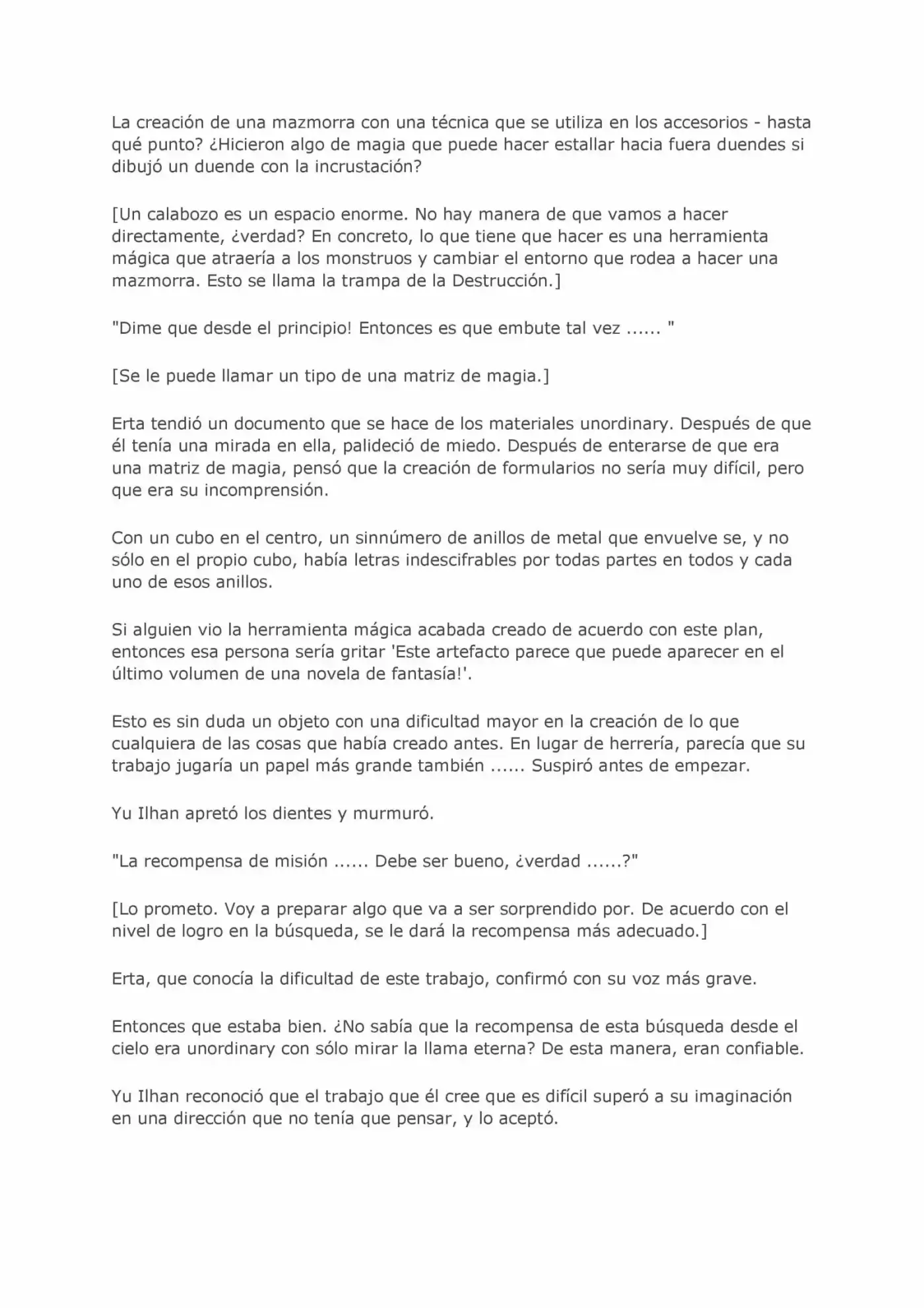 La creación de una mazmorra con una técnica que se utiliza en los accesorios - hasta qué punto? ¿Hicieron algo de magia que puede hacer estallar hacia fuera duendes si dibujó un duende con la incrustación?

[Un calabozo es un espacio enorme. No hay manera de que vamos a hacer directamente, ¿verdad? En concreto, lo que tiene que hacer es una herramienta mágica que atraería a los monstruos y cambiar el entorno que rodea a hacer una mazmorra. Esto se llama la trampa de la Destrucción.]

"Dime que desde el principio! Entonces es que embute tal vez ...... "

[Se le puede llamar un tipo de una matriz de magia.]

Erta tendió un documento que se hace de los materiales unordinary. Después de que él tenía una mirada en ella, palideció de miedo. Después de enterarse de que era una matriz de magia, pensó que la creación de formularios no sería muy difícil, pero que era su incomprensión.

Con un cubo en el centro, un sinnúmero de anillos de metal que envuelve se, y no sólo en el propio cubo, había letras indescifrables por todas partes en todos y cada uno de esos anillos.

Si alguien vio la herramienta mágica acabada creado de acuerdo con este plan, entonces esa persona sería gritar 'Este artefacto parece que puede aparecer en el último volumen de una novela de fantasía!'.

Esto es sin duda un objeto con una dificultad mayor en la creación de lo que cualquiera de las cosas que había creado antes. En lugar de herrería, parecía que su trabajo jugaría un papel más grande también ...... Suspiró antes de empezar.

Yu Ilhan apretó los dientes y murmuró.

"La recompensa de misión ...... Debe ser bueno, ¿verdad ......?"

[Lo prometo. Voy a preparar algo que va a ser sorprendido por. De acuerdo con el nivel de logro en la búsqueda, se le dará la recompensa más adecuado.]

Erta, que conocía la dificultad de este trabajo, confirmó con su voz más grave.

Entonces que estaba bien. ¿No sabía que la recompensa de esta búsqueda desde el cielo era unordinary con sólo mirar la llama eterna? De esta manera, eran confiable.

Yu Ilhan reconoció que el trabajo que él cree que es difícil superó a su imaginación en una dirección que no tenía que pensar, y lo aceptó.